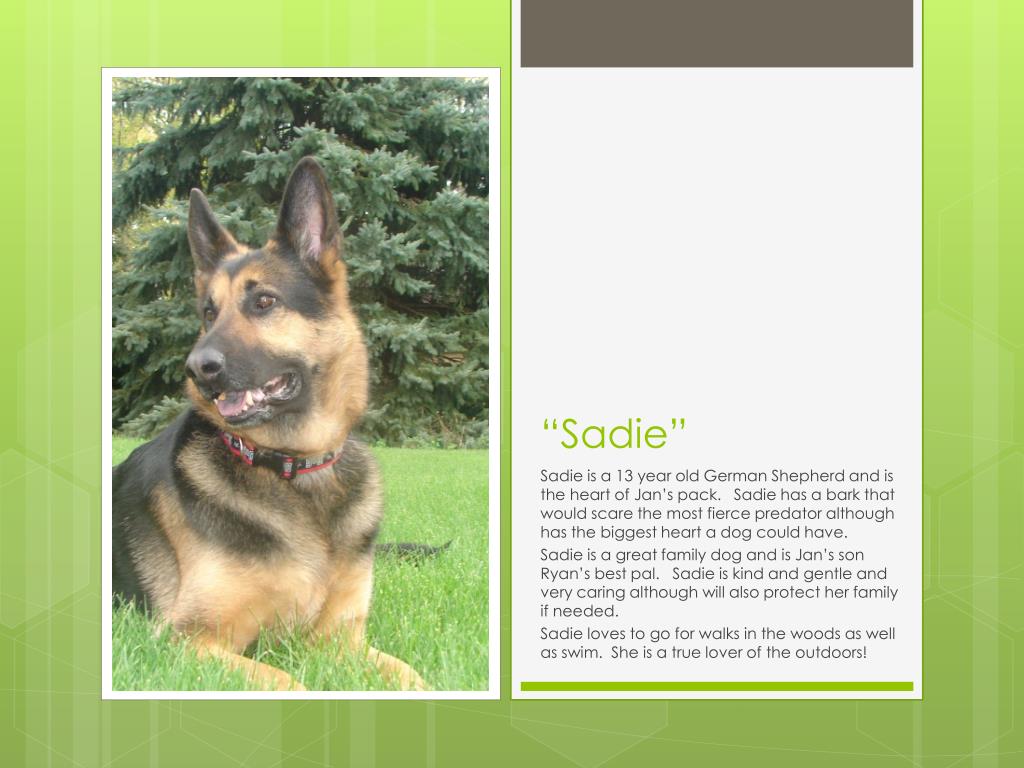 “Sadie”

Sadie is a 13 year old German Shepherd and is the heart of Jan’s pack. Sadie has a bark that would scare the most fierce predator although has the biggest heart a dog could have.

Sadie is a great family dog and is Jan’s son Ryan’s best pal. Sadie is kind and gentle and very caring although will also protect her family if needed.

Sadie loves to go for walks in the woods as well as swim. She is a true lover of the outdoors!